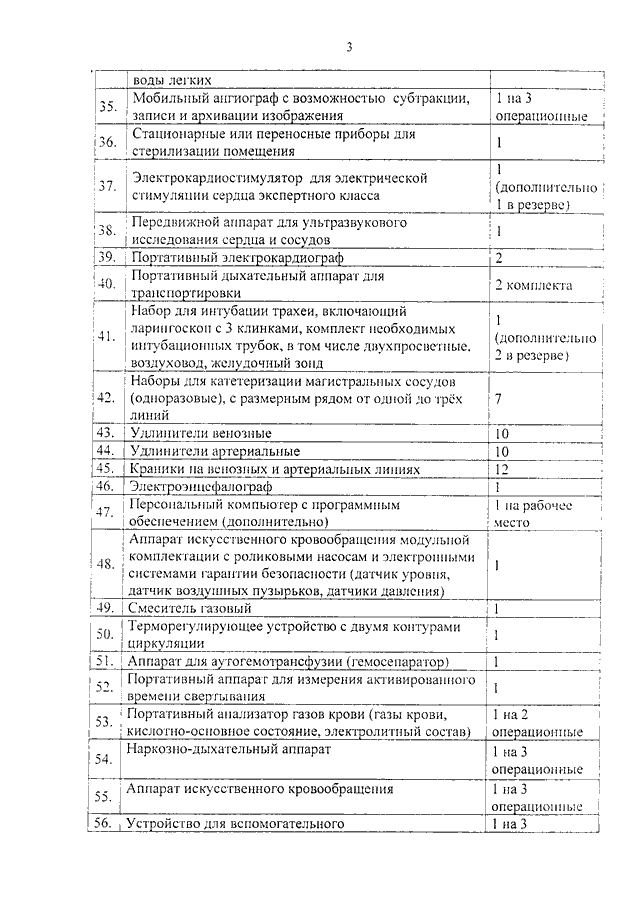 3

|  |  |  |
|---|---|---|
|  | воды легких |  |
| 35. | Мобильный ангиограф с возможностью субтракции, записи и архивации изображения | 1 на 3 операционные |
| 36. | Стационарные или переносные приборы для стерилизации помещения | 1 |
| 37. | Электрокардиостимулятор для электрической стимуляции сердца экспертного класса | 1 (дополнительно 1 в резерве) |
| 38. | Передвижной аппарат для ультразвукового исследования сердца и сосудов | 1 |
| 39. | Портативный электрокардиограф | 2 |
| 40. | Портативный дыхательный аппарат для транспортировки | 2 комплекта |
| 41. | Набор для интубации трахеи, включающий ларингоскоп с 3 клинками, комплект необходимых интубационных трубок, в том числе двухпросветные, воздуховод, желудочный зонд | 1 (дополнительно 2 в резерве) |
| 42. | Наборы для катетеризации магистральных сосудов (одноразовые), с размерным рядом от одной до трёх линий | 7 |
| 43. | Удлинители венозные | 10 |
| 44. | Удлинители артериальные | 10 |
| 45. | Краники на венозных и артериальных линиях | 12 |
| 46. | Электроэнцефалограф | 1 |
| 47. | Персональный компьютер с программным обеспечением (дополнительно) | 1 на рабочее место |
| 48. | Аппарат искусственного кровообращения модульной комплектации с роликовыми насосам и электронными системами гарантии безопасности (датчик уровня, датчик воздушных пузырьков, датчики давления) | 1 |
| 49. | Смеситель газовый | 1 |
| 50. | Терморегулирующее устройство с двумя контурами циркуляции | 1 |
| 51. | Аппарат для аутогемотрансфузии (гемосепаратор) | 1 |
| 52. | Портативный аппарат для измерения активированного времени свертывания | 1 |
| 53. | Портативный анализатор газов крови (газы крови, кислотно-основное состояние, электролитный состав) | 1 на 2 операционные |
| 54. | Наркозно-дыхательный аппарат | 1 на 3 операционные |
| 55. | Аппарат искусственного кровообращения | 1 на 3 операционные |
| 56. | Устройство для вспомогательного | 1 на 3 |